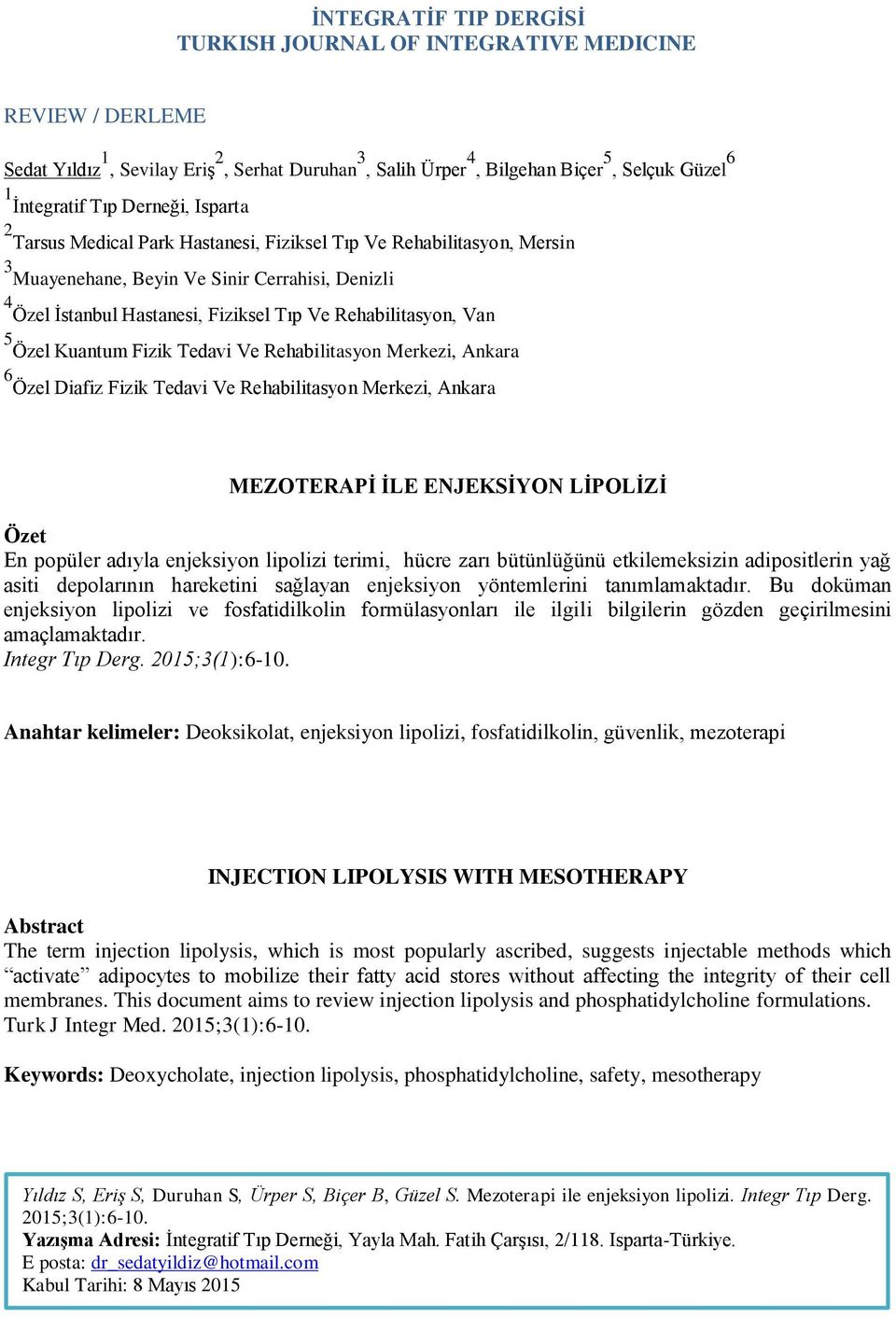 İNTEGRATİF TIP DERGİSİ
TURKISH JOURNAL OF INTEGRATIVE MEDICINE

REVIEW / DERLEME

Sedat Yıldız$^1$, Sevilay Eriş$^2$, Serhat Duruhan$^3$, Salih Ürper$^4$, Bilgehan Biçer$^5$, Selçuk Güzel$^6$
$^1$İntegratif Tıp Derneği, Isparta
$^2$Tarsus Medical Park Hastanesi, Fiziksel Tıp Ve Rehabilitasyon, Mersin
$^3$Muayenehane, Beyin Ve Sinir Cerrahisi, Denizli
$^4$Özel İstanbul Hastanesi, Fiziksel Tıp Ve Rehabilitasyon, Van
$^5$Özel Kuantum Fizik Tedavi Ve Rehabilitasyon Merkezi, Ankara
$^6$Özel Diafiz Fizik Tedavi Ve Rehabilitasyon Merkezi, Ankara

MEZOTERAPİ İLE ENJEKSİYON LİPOLİZİ

Özet
En popüler adıyla enjeksiyon lipolizi terimi, hücre zarı bütünlüğünü etkilemeksizin adipositlerin yağ asiti depolarının hareketini sağlayan enjeksiyon yöntemlerini tanımlamaktadır. Bu doküman enjeksiyon lipolizi ve fosfatidilkolin formülasyonları ile ilgili bilgilerin gözden geçirilmesini amaçlamaktadır.
Integr Tıp Derg. 2015;3(1):6-10.

Anahtar kelimeler: Deoksikolat, enjeksiyon lipolizi, fosfatidilkolin, güvenlik, mezoterapi

INJECTION LIPOLYSIS WITH MESOTHERAPY

Abstract
The term injection lipolysis, which is most popularly ascribed, suggests injectable methods which “activate” adipocytes to mobilize their fatty acid stores without affecting the integrity of their cell membranes. This document aims to review injection lipolysis and phosphatidylcholine formulations.
Turk J Integr Med. 2015;3(1):6-10.

Keywords: Deoxycholate, injection lipolysis, phosphatidylcholine, safety, mesotherapy

Yıldız S, Eriş S, Duruhan S, Ürper S, Biçer B, Güzel S. Mezoterapi ile enjeksiyon lipolizi. Integr Tıp Derg. 2015;3(1):6-10.
Yazışma Adresi: İntegratif Tıp Derneği, Yayla Mah. Fatih Çarşısı, 2/118. Isparta-Türkiye.
E posta: dr_sedatyildiz@hotmail.com
Kabul Tarihi: 8 Mayıs 2015